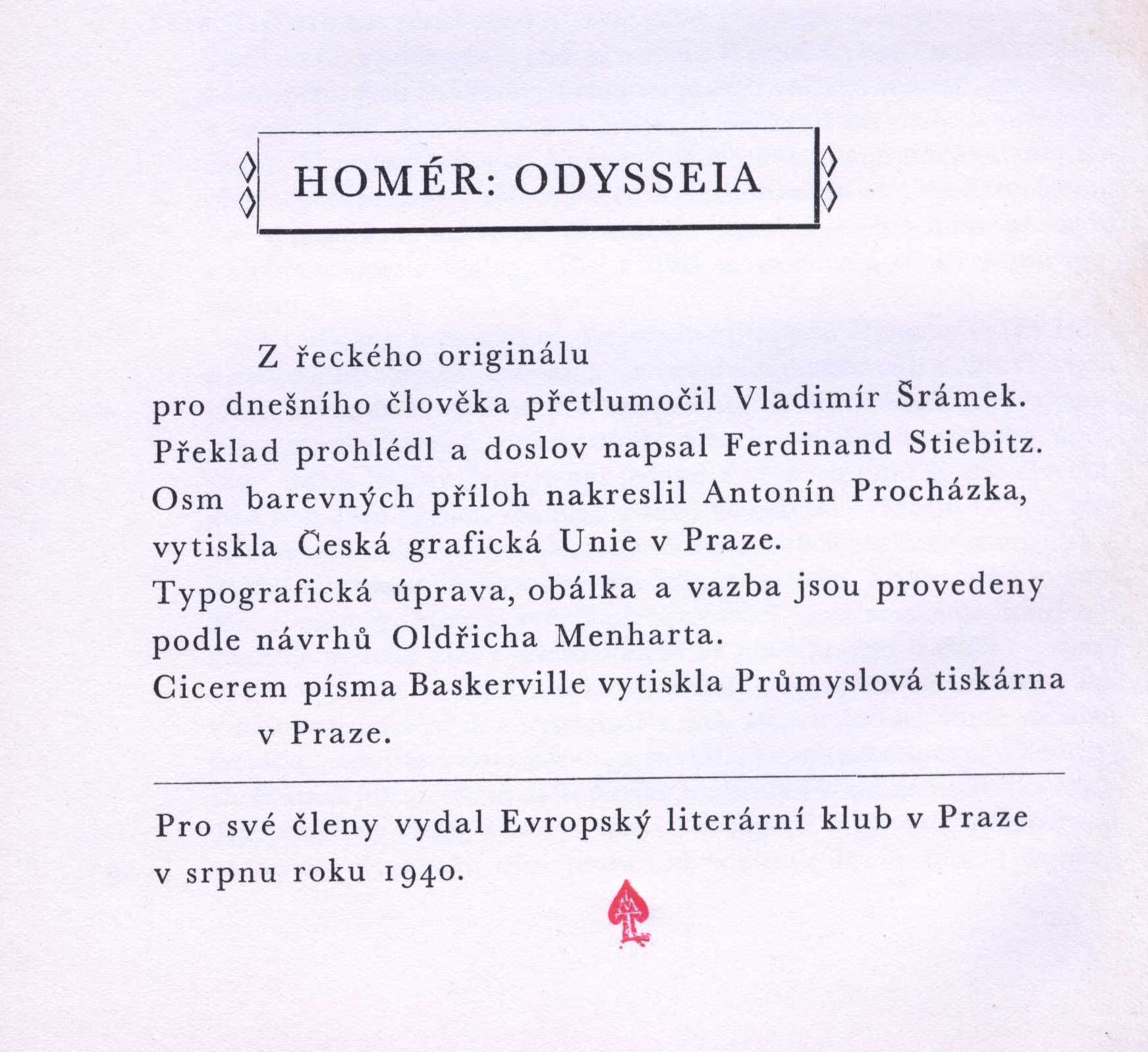 HOMÉR: ODYSSEIA

Z řeckého originálu
pro dnešního člověka přetlumočil Vladimír Šrámek.
Překlad prohlédl a doslov napsal Ferdinand Stiebitz.
Osm barevných příloh nakreslil Antonín Procházka,
vytiskla Česká grafická Unie v Praze.
Typografická úprava, obálka a vazba jsou provedeny
podle návrhů Oldřicha Menharta.
Cicerem písma Baskerville vytiskla Průmyslová tiskárna
v Praze.

Pro své členy vydal Evropský literární klub v Praze
v srpnu roku 1940.